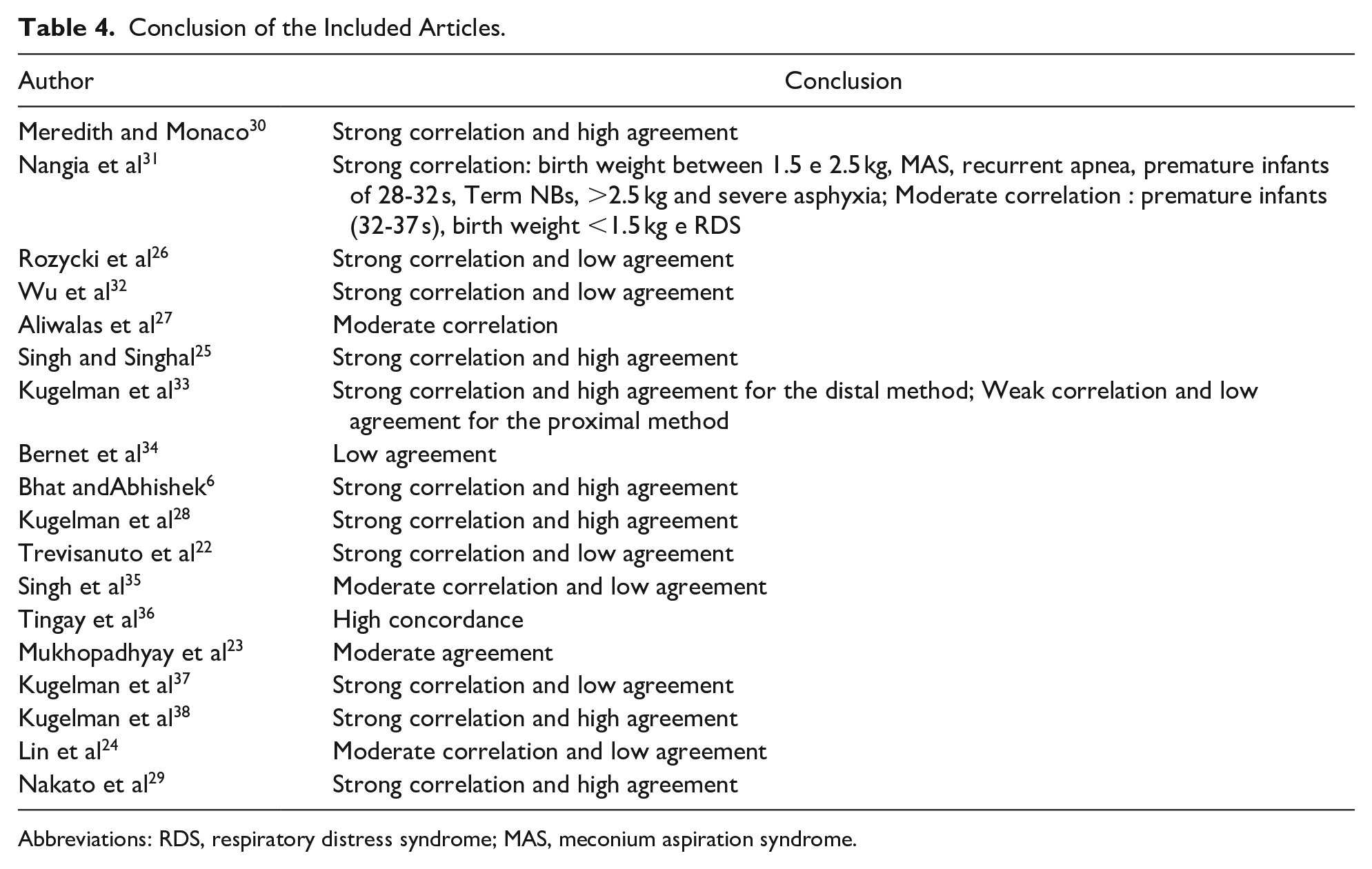 Table 4. Conclusion of the Included Articles.

| Author | Conclusion |
|---|---|
| Meredith and Monaco$^{30}$ | Strong correlation and high agreement |
| Nangia et al$^{31}$ | Strong correlation: birth weight between 1.5 e 2.5 kg, MAS, recurrent apnea, premature infants of 28-32 s, Term NBs, >2.5 kg and severe asphyxia; Moderate correlation : premature infants (32-37 s), birth weight <1.5 kg e RDS |
| Rozycki et al$^{26}$ | Strong correlation and low agreement |
| Wu et al$^{32}$ | Strong correlation and low agreement |
| Aliwalas et al$^{27}$ | Moderate correlation |
| Singh and Singhal$^{25}$ | Strong correlation and high agreement |
| Kugelman et al$^{33}$ | Strong correlation and high agreement for the distal method; Weak correlation and low agreement for the proximal method |
| Bernet et al$^{34}$ | Low agreement |
| Bhat andAbhishek$^{6}$ | Strong correlation and high agreement |
| Kugelman et al$^{28}$ | Strong correlation and high agreement |
| Trevisanuto et al$^{22}$ | Strong correlation and low agreement |
| Singh et al$^{35}$ | Moderate correlation and low agreement |
| Tingay et al$^{36}$ | High concordance |
| Mukhopadhyay et al$^{23}$ | Moderate agreement |
| Kugelman et al$^{37}$ | Strong correlation and low agreement |
| Kugelman et al$^{38}$ | Strong correlation and high agreement |
| Lin et al$^{24}$ | Moderate correlation and low agreement |
| Nakato et al$^{29}$ | Strong correlation and high agreement |

Abbreviations: RDS, respiratory distress syndrome; MAS, meconium aspiration syndrome.